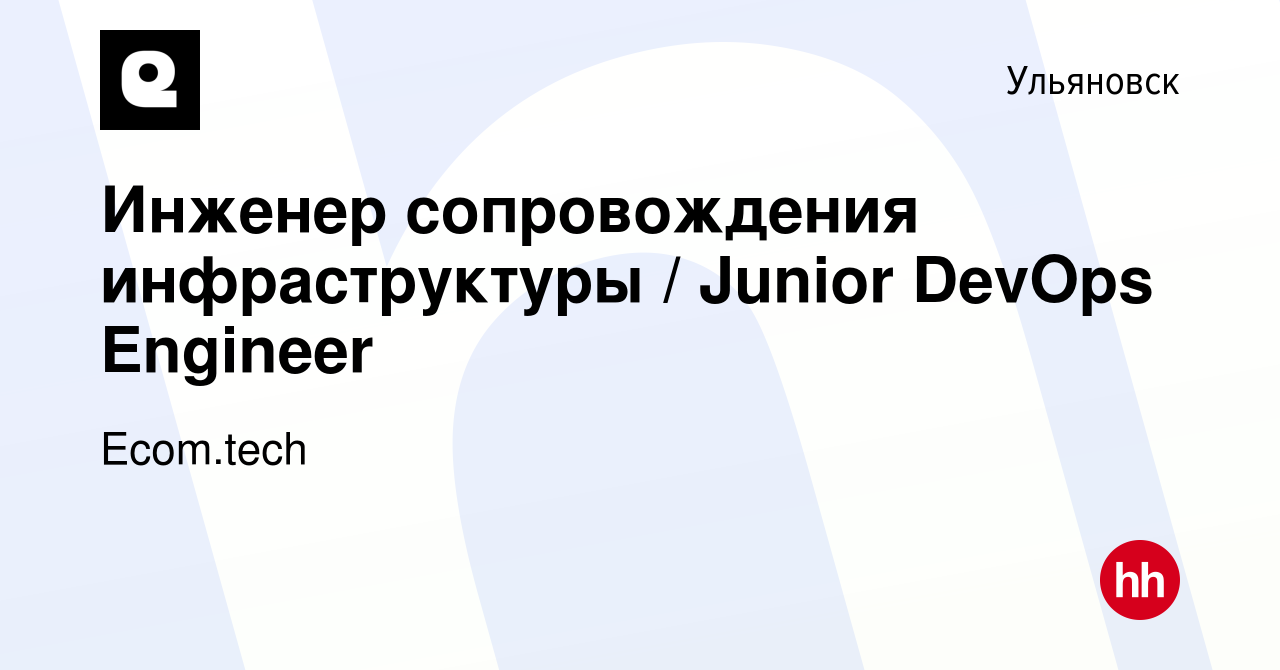 Ульяновск

Инженер сопровождения инфраструктуры / Junior DevOps Engineer

Ecom.tech

hh